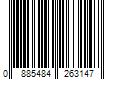 0 885484 263147